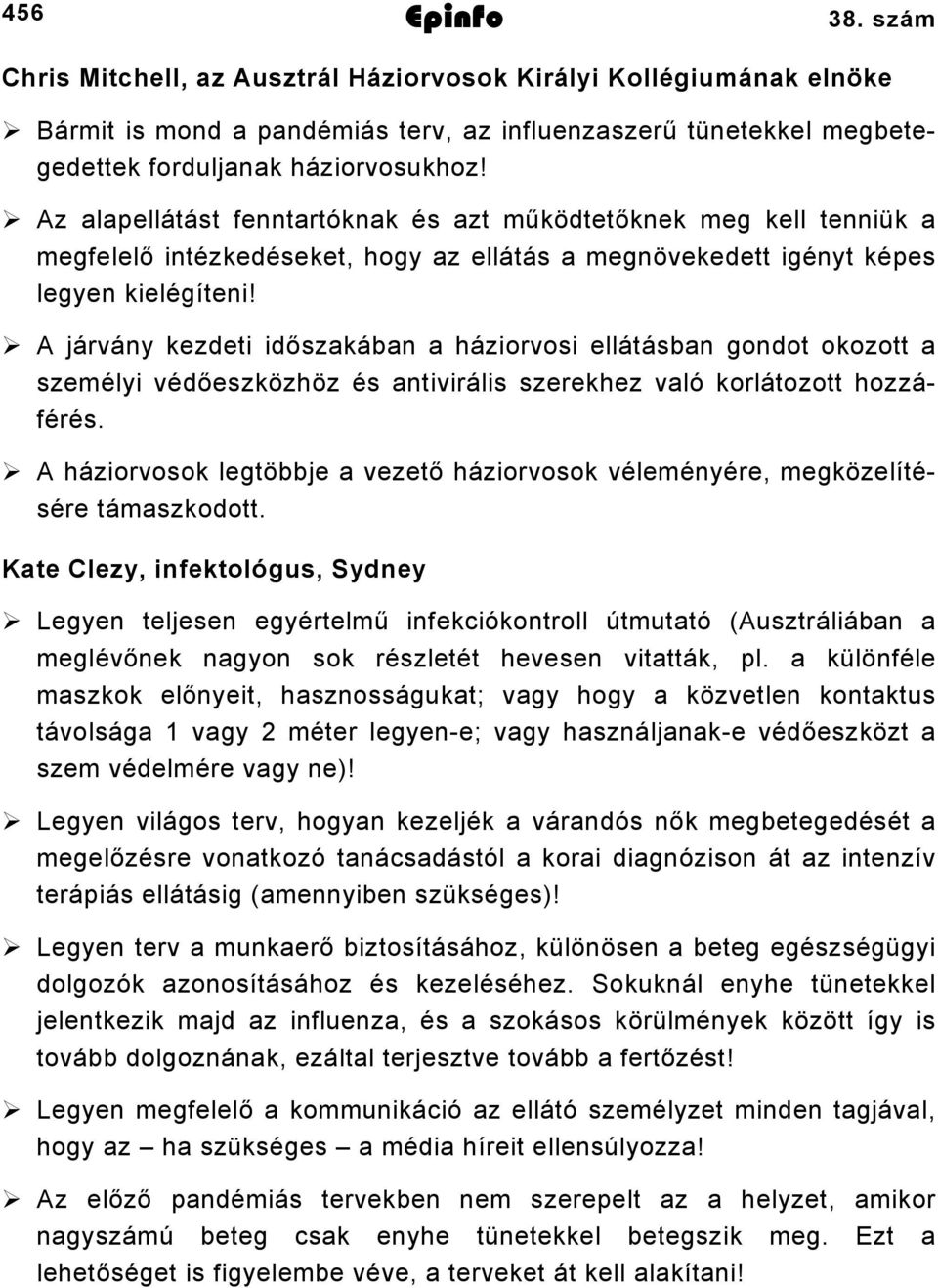 456 Epinfo 38. szám

Chris Mitchell, az Ausztrál Háziorvosok Királyi Kollégiumának elnöke

➢ Bármit is mond a pandémiás terv, az influenzaszerű tünetekkel megbetegedettek forduljanak háziorvosukhoz!

➢ Az alapellátást fenntartóknak és azt működtetőknek meg kell tenniük a megfelelő intézkedéseket, hogy az ellátás a megnövekedett igényt képes legyen kielégíteni!

➢ A járvány kezdeti időszakában a háziorvosi ellátásban gondot okozott a személyi védőeszközhöz és antivirális szerekhez való korlátozott hozzáférés.

➢ A háziorvosok legtöbbje a vezető háziorvosok véleményére, megközelítésére támaszkodott.

Kate Clezy, infektológus, Sydney

➢ Legyen teljesen egyértelmű infekciókontroll útmutató (Ausztráliában a meglévőnek nagyon sok részletét hevesen vitatták, pl. a különféle maszkok előnyeit, hasznosságukat; vagy hogy a közvetlen kontaktus távolsága 1 vagy 2 méter legyen-e; vagy használjanak-e védőeszközt a szem védelmére vagy ne)!

➢ Legyen világos terv, hogyan kezeljék a várandós nők megbetegedését a megelőzésre vonatkozó tanácsadástól a korai diagnózison át az intenzív terápiás ellátásig (amennyiben szükséges)!

➢ Legyen terv a munkaerő biztosításához, különösen a beteg egészségügyi dolgozók azonosításához és kezeléséhez. Sokuknál enyhe tünetekkel jelentkezik majd az influenza, és a szokásos körülmények között így is tovább dolgoznának, ezáltal terjesztve tovább a fertőzést!

➢ Legyen megfelelő a kommunikáció az ellátó személyzet minden tagjával, hogy az – ha szükséges – a média híreit ellensúlyozza!

➢ Az előző pandémiás tervekben nem szerepelt az a helyzet, amikor nagyszámú beteg csak enyhe tünetekkel betegszik meg. Ezt a lehetőséget is figyelembe véve, a terveket át kell alakítani!